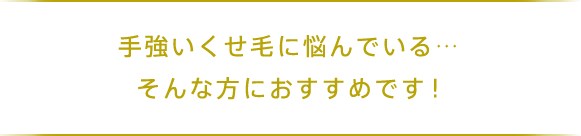 手強いくせ毛に悩んでいる…
そんな方におすすめです！